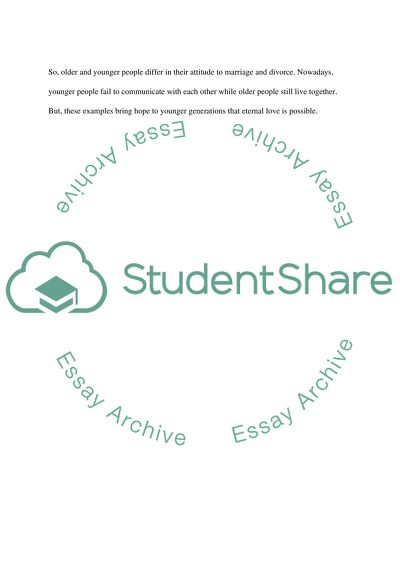 So, older and younger people differ in their attitude to marriage and divorce. Nowadays, younger people fail to communicate with each other while older people still live together. But, these examples bring hope to younger generations that eternal love is possible.

StudentShare

Essay Archive